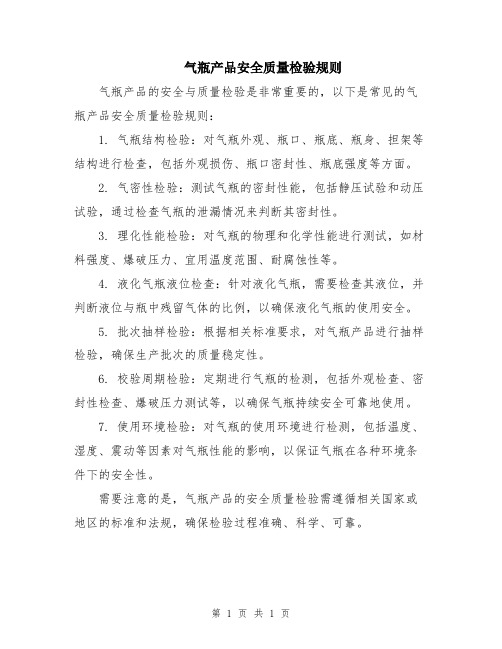 气瓶产品安全质量检验规则

气瓶产品的安全与质量检验是非常重要的，以下是常见的气瓶产品安全质量检验规则：

1. 气瓶结构检验：对气瓶外观、瓶口、瓶底、瓶身、担架等结构进行检查，包括外观损伤、瓶口密封性、瓶底强度等方面。

2. 气密性检验：测试气瓶的密封性能，包括静压试验和动压试验，通过检查气瓶的泄漏情况来判断其密封性。

3. 理化性能检验：对气瓶的物理和化学性能进行测试，如材料强度、爆破压力、宜用温度范围、耐腐蚀性等。

4. 液化气瓶液位检查：针对液化气瓶，需要检查其液位，并判断液位与瓶中残留气体的比例，以确保液化气瓶的使用安全。

5. 批次抽样检验：根据相关标准要求，对气瓶产品进行抽样检验，确保生产批次的质量稳定性。

6. 校验周期检验：定期进行气瓶的检测，包括外观检查、密封性检查、爆破压力测试等，以确保气瓶持续安全可靠地使用。

7. 使用环境检验：对气瓶的使用环境进行检测，包括温度、湿度、震动等因素对气瓶性能的影响，以保证气瓶在各种环境条件下的安全性。

需要注意的是，气瓶产品的安全质量检验需遵循相关国家或地区的标准和法规，确保检验过程准确、科学、可靠。

第 1 页 共 1 页